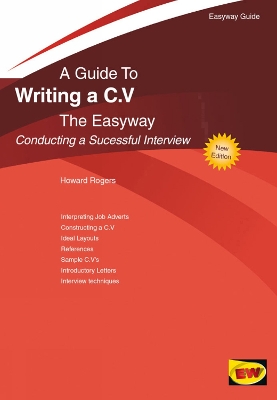 Easyway Guide

A Guide To
Writing a C.V
The Easyway
Conducting a Sucessful Interview

New Edition

Howard Rogers

Interpreting Job Adverts
Constructing a C.V
Ideal Layouts
References
Sample C.V's
Introductory Letters
Interview techniques

EW